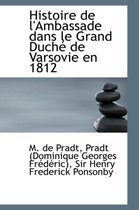 Histoire de l'Ambassade dans le Grand Duché de Varsovie en 1812

M. de Pradt, Pradt (Dominique Georges Frédéric), Sir Henry Frederick Ponsonby